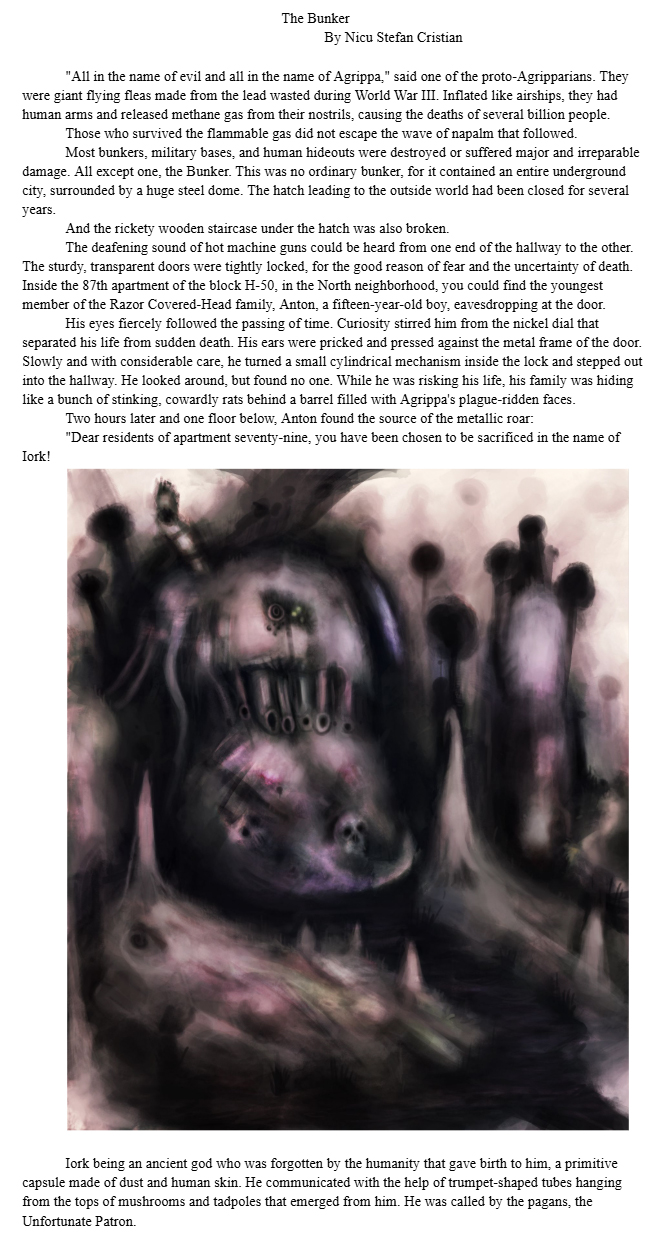 The Bunker
By Nicu Stefan Cristian

"All in the name of evil and all in the name of Agrippa," said one of the proto-Agripparians. They were giant flying fleas made from the lead wasted during World War III. Inflated like airships, they had human arms and released methane gas from their nostrils, causing the deaths of several billion people.

Those who survived the flammable gas did not escape the wave of napalm that followed.

Most bunkers, military bases, and human hideouts were destroyed or suffered major and irreparable damage. All except one, the Bunker. This was no ordinary bunker, for it contained an entire underground city, surrounded by a huge steel dome. The hatch leading to the outside world had been closed for several years.

And the rickety wooden staircase under the hatch was also broken.

The deafening sound of hot machine guns could be heard from one end of the hallway to the other. The sturdy, transparent doors were tightly locked, for the good reason of fear and the uncertainty of death. Inside the 87th apartment of the block H-50, in the North neighborhood, you could find the youngest member of the Razor Covered-Head family, Anton, a fifteen-year-old boy, eavesdropping at the door.

His eyes fiercely followed the passing of time. Curiosity stirred him from the nickel dial that separated his life from sudden death. His ears were pricked and pressed against the metal frame of the door. Slowly and with considerable care, he turned a small cylindrical mechanism inside the lock and stepped out into the hallway. He looked around, but found no one. While he was risking his life, his family was hiding like a bunch of stinking, cowardly rats behind a barrel filled with Agrippa's plague-ridden faces.

Two hours later and one floor below, Anton found the source of the metallic roar:

"Dear residents of apartment seventy-nine, you have been chosen to be sacrificed in the name of Iork!

Iork being an ancient god who was forgotten by the humanity that gave birth to him, a primitive capsule made of dust and human skin. He communicated with the help of trumpet-shaped tubes hanging from the tops of mushrooms and tadpoles that emerged from him. He was called by the pagans, the Unfortunate Patron.